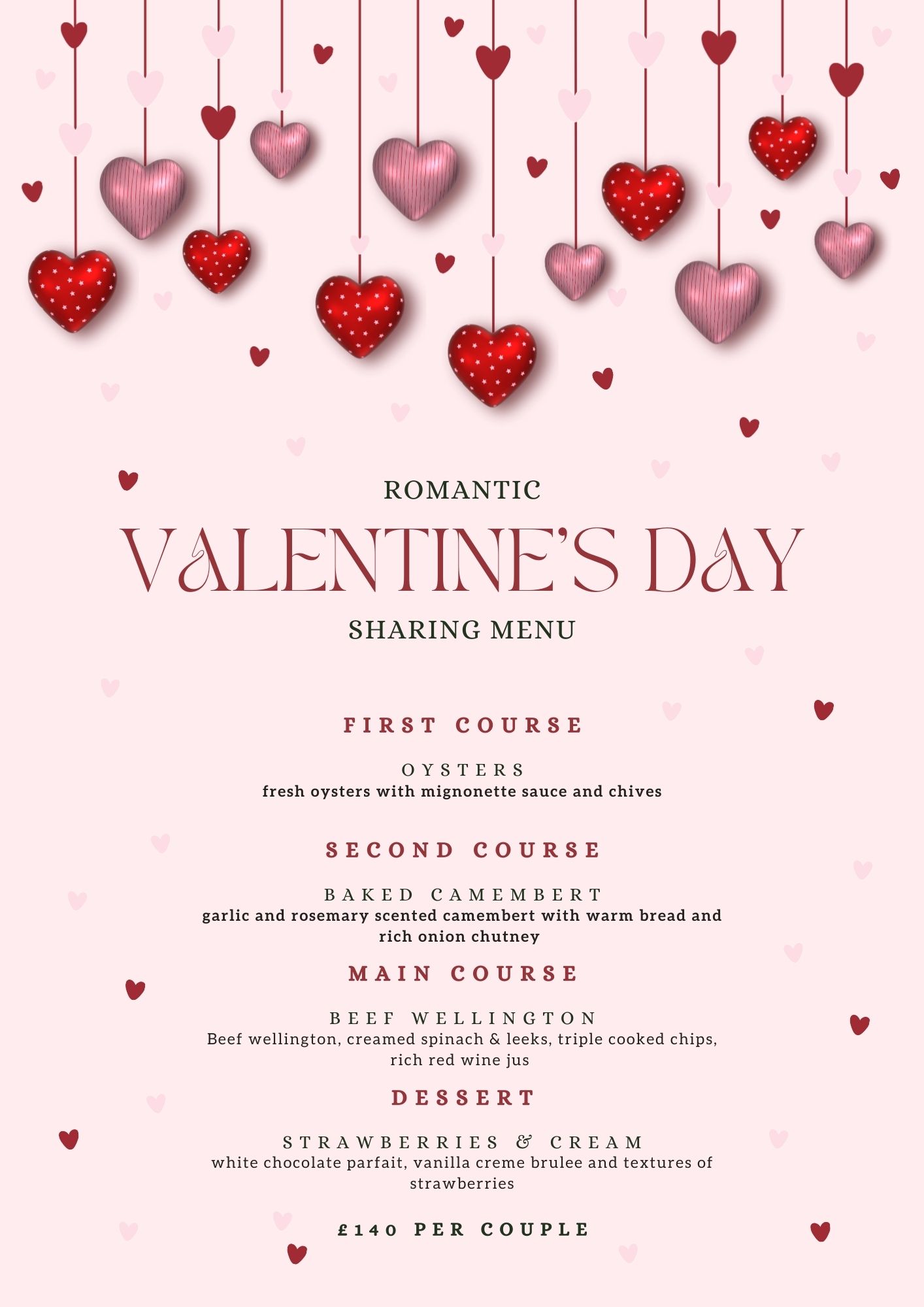 ROMANTIC

VALENTINE'S DAY

SHARING MENU

FIRST COURSE

OYSTERS
fresh oysters with mignonette sauce and chives

SECOND COURSE

BAKED CAMEMBERT
garlic and rosemary scented camembert with warm bread and rich onion chutney

MAIN COURSE

BEEF WELLINGTON
Beef wellington, creamed spinach & leeks, triple cooked chips, rich red wine jus

DESSERT

STRAWBERRIES & CREAM
white chocolate parfait, vanilla creme brulee and textures of strawberries

£140 PER COUPLE